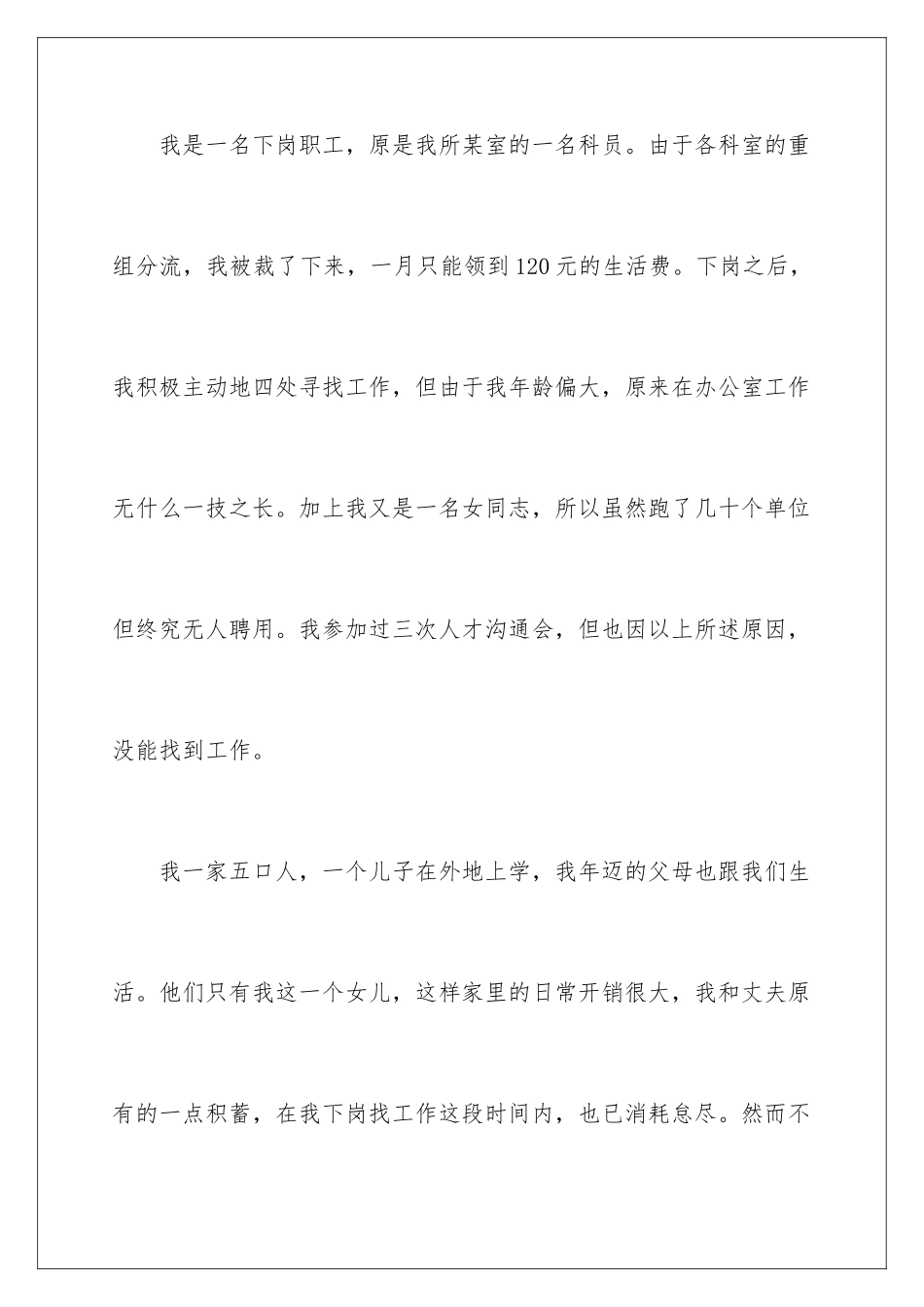 我是一名下岗职工，原是我所某室的一名科员。由于各科室的重组分流，我被裁了下来，一月只能领到120元的生活费。下岗之后，我积极主动地四处寻找工作，但由于我年龄偏大，原来在办公室工作无什么一技之长。加上我又是一名女同志，所以虽然跑了几十个单位但终究无人聘用。我参加过三次人才沟通会，但也因以上所述原因，没能找到工作。

我一家五口人，一个儿子在外地上学，我年迈的父母也跟我们生活。他们只有我这一个女儿，这样家里的日常开销很大，我和丈夫原有的一点积蓄，在我下岗找工作这段时间内，也已消耗怠尽。然而不